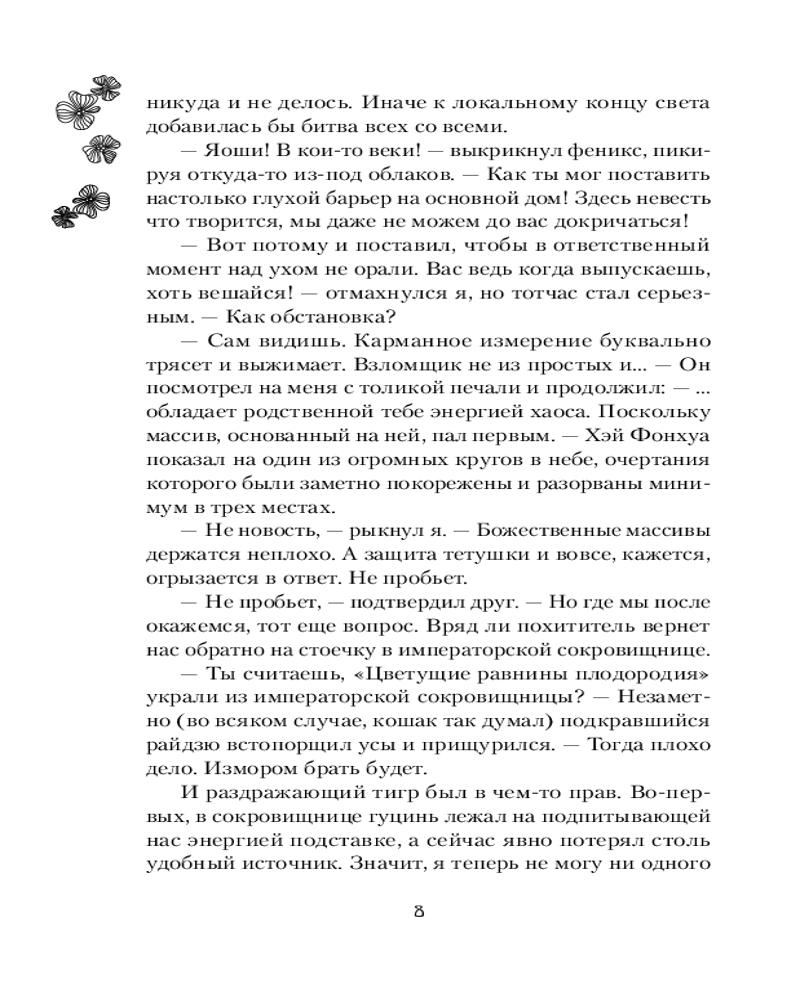 никуда и не делось. Иначе к локальному концу света добавилась бы битва всех со всеми.

— Яоши! В кои-то веки! — выкрикнул феникс, пикируя откуда-то из-под облаков. — Как ты мог поставить настолько глухой барьер на основной дом! Здесь невесть что творится, мы даже не можем до вас докричаться!

— Вот потому и поставил, чтобы в ответственный момент над ухом не орали. Вас ведь когда выпускаешь, хоть вешайся! — отмахнулся я, но тотчас стал серьезным. — Как обстановка?

— Сам видишь. Карманное измерение буквально трясет и выжимает. Взломщик не из простых и... — Он посмотрел на меня с толикой печали и продолжил: — ... обладает родственной тебе энергией хаоса. Поскольку массив, основанный на ней, пал первым. — Хэй Фонхуа показал на один из огромных кругов в небе, очертания которого были заметно покорежены и разорваны минимум в трех местах.

— Не новость, — рыкнул я. — Божественные массивы держатся неплохо. А защита тетушки и вовсе, кажется, огрызается в ответ. Не пробьет.

— Не пробьет, — подтвердил друг. — Но где мы после окажемся, тот еще вопрос. Вряд ли похититель вернет нас обратно на стоечку в императорской сокровищнице.

— Ты считаешь, «Цветущие равнины плодородия» украли из императорской сокровищницы? — Незаметно (во всяком случае, кошак так думал) подкравшийся райдзю встопорщил усы и прищурился. — Тогда плохо дело. Измором брать будет.

И раздражающий тигр был в чем-то прав. Во-первых, в сокровищнице гуцинь лежал на подпитывающей нас энергией подставке, а сейчас явно потерял столь удобный источник. Значит, я теперь не могу ни одного

8